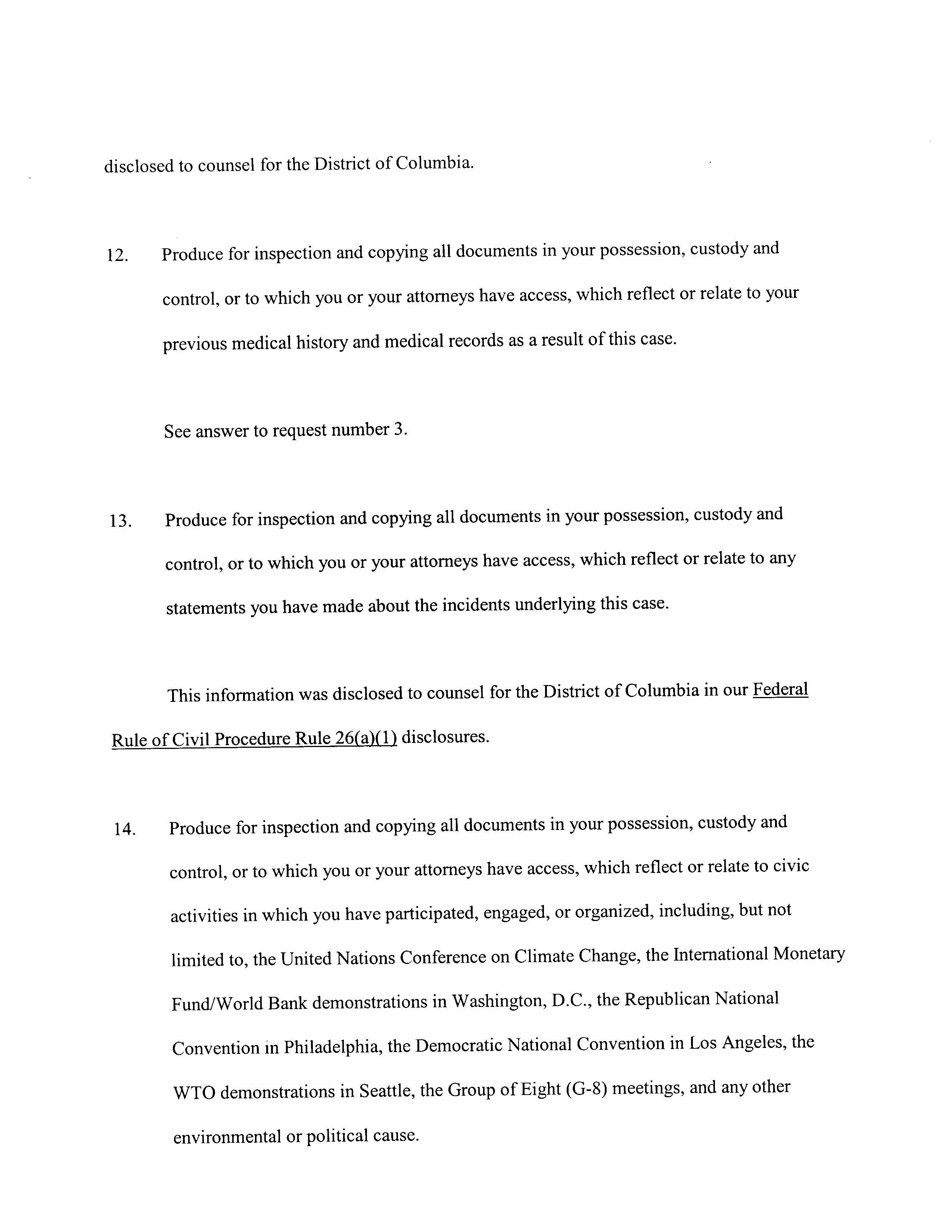 disclosed to counsel for the District of Columbia.

12. Produce for inspection and copying all documents in your possession, custody and control, or to which you or your attorneys have access, which reflect or relate to your previous medical history and medical records as a result of this case.

See answer to request number 3.

13. Produce for inspection and copying all documents in your possession, custody and control, or to which you or your attorneys have access, which reflect or relate to any statements you have made about the incidents underlying this case.

This information was disclosed to counsel for the District of Columbia in our Federal Rule of Civil Procedure Rule 26(a)(1) disclosures.

14. Produce for inspection and copying all documents in your possession, custody and control, or to which you or your attorneys have access, which reflect or relate to civic activities in which you have participated, engaged, or organized, including, but not limited to, the United Nations Conference on Climate Change, the International Monetary Fund/World Bank demonstrations in Washington, D.C., the Republican National Convention in Philadelphia, the Democratic National Convention in Los Angeles, the WTO demonstrations in Seattle, the Group of Eight (G-8) meetings, and any other environmental or political cause.